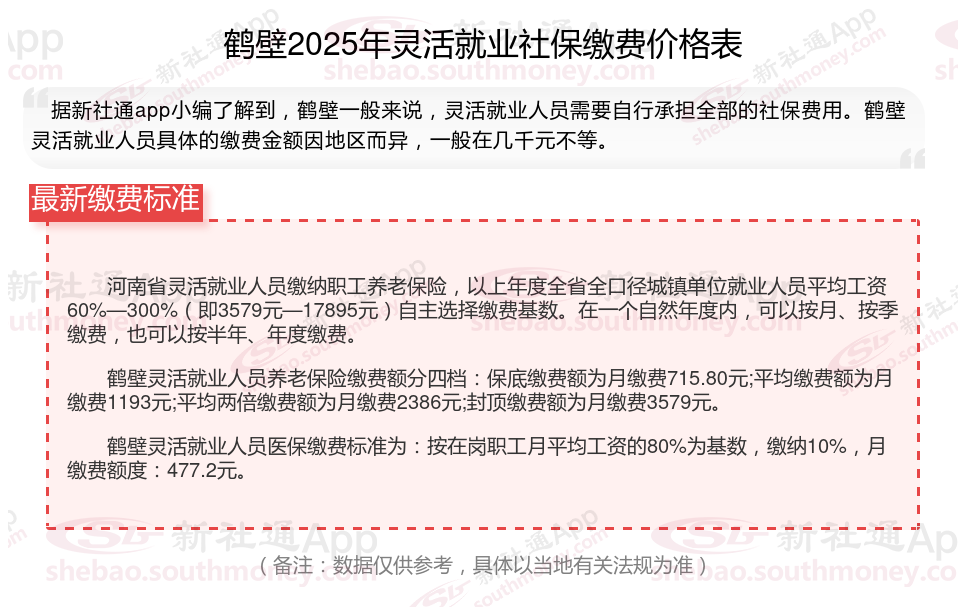 鹤壁2025年灵活就业社保缴费价格表

据新社通app小编了解到，鹤壁一般来说，灵活就业人员需要自行承担全部的社保费用。鹤壁灵活就业人员具体的缴费金额因地区而异，一般在几千元不等。

最新缴费标准

河南省灵活就业人员缴纳职工养老保险，以上年度全省全口径城镇单位就业人员平均工资60%—300%（即3579元—17895元）自主选择缴费基数。在一个自然年度内，可以按月、按季缴费，也可以按半年、年度缴费。

鹤壁灵活就业人员养老保险缴费额分四档：保底缴费额为月缴费715.80元;平均缴费额为月缴费1193元;平均两倍缴费额为月缴费2386元;封顶缴费额为月缴费3579元。

鹤壁灵活就业人员医保缴费标准为：按在岗职工月平均工资的80%为基数，缴纳10%，月缴费额度：477.2元。

（备注：数据仅供参考，具体以当地有关法规为准）

新社通App
shebao.southmoney.com